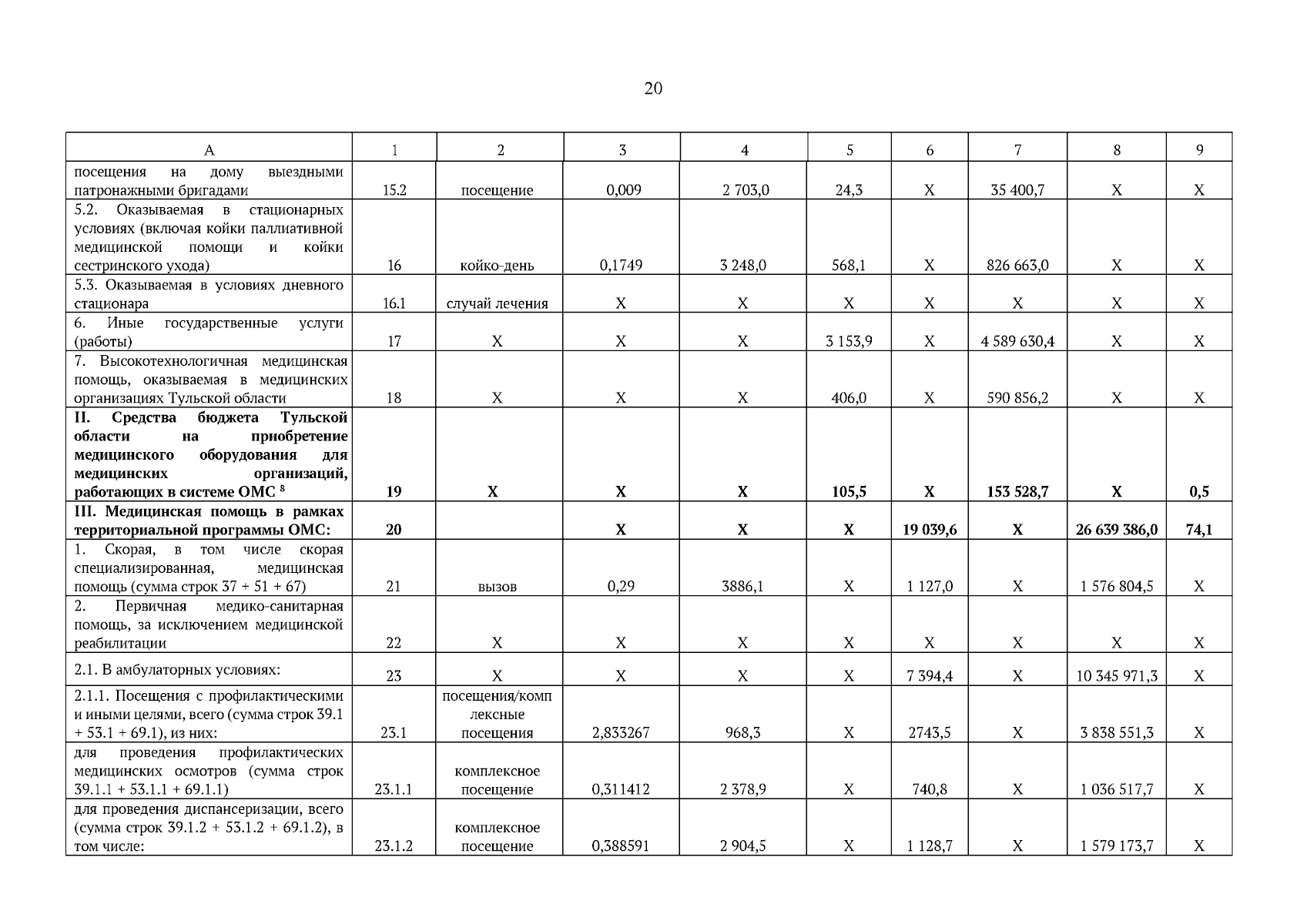 20

| А | 1 | 2 | 3 | 4 | 5 | 6 | 7 | 8 | 9 |
|---|---|---|---|---|---|---|---|---|---|
| посещения на дому выездными патронажными бригадами | 15.2 | посещение | 0,009 | 2 703,0 | 24,3 | Х | 35 400,7 | Х | Х |
| 5.2. Оказываемая в стационарных условиях (включая койки паллиативной медицинской помощи и койки сестринского ухода) | 16 | койко-день | 0,1749 | 3 248,0 | 568,1 | Х | 826 663,0 | Х | Х |
| 5.3. Оказываемая в условиях дневного стационара | 16.1 | случай лечения | Х | Х | Х | Х | Х | Х | Х |
| 6. Иные государственные услуги (работы) | 17 | Х | Х | Х | 3 153,9 | Х | 4 589 630,4 | Х | Х |
| 7. Высокотехнологичная медицинская помощь, оказываемая в медицинских организациях Тульской области | 18 | Х | Х | Х | 406,0 | Х | 590 856,2 | Х | Х |
| **II. Средства бюджета Тульской области на приобретение медицинского оборудования для медицинских организаций, работающих в системе ОМС $^8$** | **19** | **Х** | **Х** | **Х** | **105,5** | **Х** | **153 528,7** | **Х** | **0,5** |
| **III. Медицинская помощь в рамках территориальной программы ОМС:** | **20** | | **Х** | **Х** | **Х** | **19 039,6** | **Х** | **26 639 386,0** | **74,1** |
| 1. Скорая, в том числе скорая специализированная, медицинская помощь (сумма строк 37 + 51 + 67) | 21 | вызов | 0,29 | 3886,1 | Х | 1 127,0 | Х | 1 576 804,5 | Х |
| 2. Первичная медико-санитарная помощь, за исключением медицинской реабилитации | 22 | Х | Х | Х | Х | Х | Х | Х | Х |
| 2.1. В амбулаторных условиях: | 23 | Х | Х | Х | Х | 7 394,4 | Х | 10 345 971,3 | Х |
| 2.1.1. Посещения с профилактическими и иными целями, всего (сумма строк 39.1 + 53.1 + 69.1), из них: | 23.1 | посещения/комплексные посещения | 2,833267 | 968,3 | Х | 2743,5 | Х | 3 838 551,3 | Х |
| для проведения профилактических медицинских осмотров (сумма строк 39.1.1 + 53.1.1 + 69.1.1) | 23.1.1 | комплексное посещение | 0,311412 | 2 378,9 | Х | 740,8 | Х | 1 036 517,7 | Х |
| для проведения диспансеризации, всего (сумма строк 39.1.2 + 53.1.2 + 69.1.2), в том числе: | 23.1.2 | комплексное посещение | 0,388591 | 2 904,5 | Х | 1 128,7 | Х | 1 579 173,7 | Х |